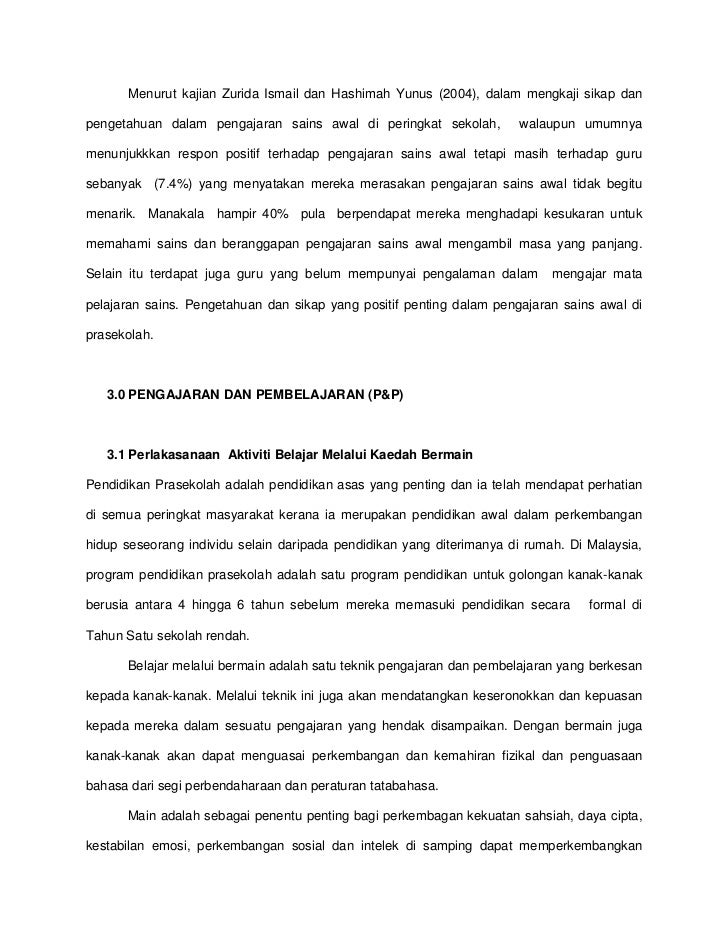 Menurut kajian Zurida Ismail dan Hashimah Yunus (2004), dalam mengkaji sikap dan pengetahuan dalam pengajaran sains awal di peringkat sekolah, walaupun umumnya menunjukkkan respon positif terhadap pengajaran sains awal tetapi masih terhadap guru sebanyak (7.4%) yang menyatakan mereka merasakan pengajaran sains awal tidak begitu menarik. Manakala hampir 40% pula berpendapat mereka menghadapi kesukaran untuk memahami sains dan beranggapan pengajaran sains awal mengambil masa yang panjang. Selain itu terdapat juga guru yang belum mempunyai pengalaman dalam mengajar mata pelajaran sains. Pengetahuan dan sikap yang positif penting dalam pengajaran sains awal di prasekolah.

3.0 PENGAJARAN DAN PEMBELAJARAN (P&P)

3.1 Perlakasanaan Aktiviti Belajar Melalui Kaedah Bermain

Pendidikan Prasekolah adalah pendidikan asas yang penting dan ia telah mendapat perhatian di semua peringkat masyarakat kerana ia merupakan pendidikan awal dalam perkembangan hidup seseorang individu selain daripada pendidikan yang diterimanya di rumah. Di Malaysia, program pendidikan prasekolah adalah satu program pendidikan untuk golongan kanak-kanak berusia antara 4 hingga 6 tahun sebelum mereka memasuki pendidikan secara formal di Tahun Satu sekolah rendah.

Belajar melalui bermain adalah satu teknik pengajaran dan pembelajaran yang berkesan kepada kanak-kanak. Melalui teknik ini juga akan mendatangkan keseronokkan dan kepuasan kepada mereka dalam sesuatu pengajaran yang hendak disampaikan. Dengan bermain juga kanak-kanak akan dapat menguasai perkembangan dan kemahiran fizikal dan penguasaan bahasa dari segi perbendaharaan dan peraturan tatabahasa.

Main adalah sebagai penentu penting bagi perkembagan kekuatan sahsiah, daya cipta, kestabilan emosi, perkembangan sosial dan intelek di samping dapat memperkembangkan